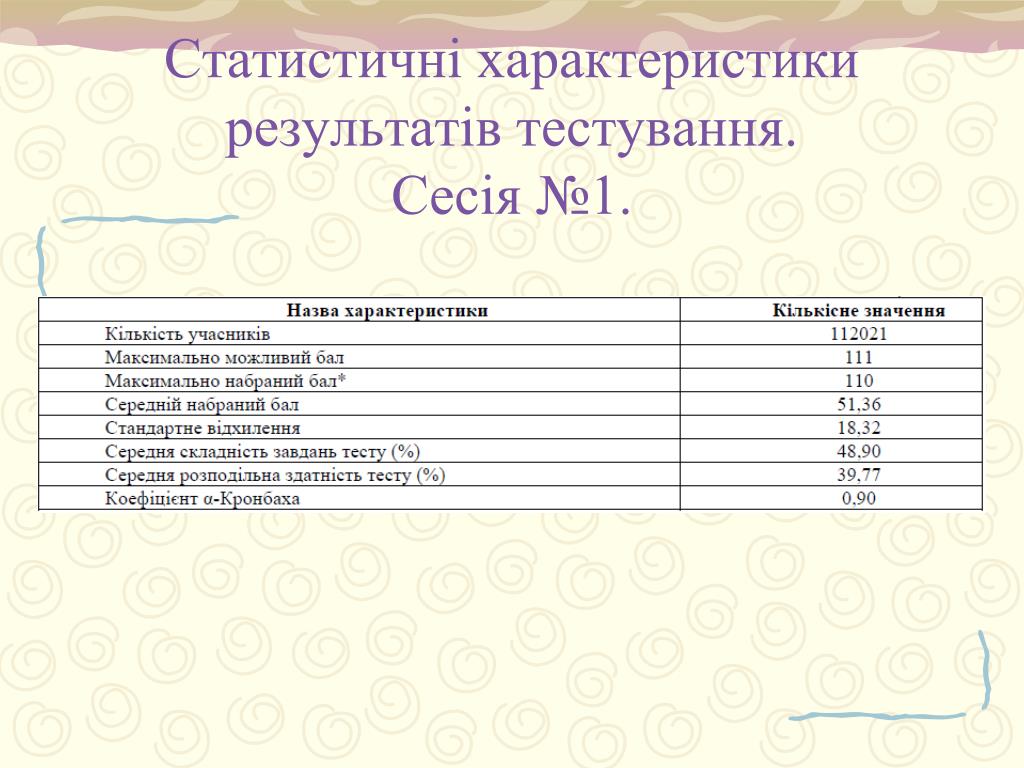 Статистичні характеристики результатів тестування. Сесія №1.

| Назва характеристики | Кількісне значення |
|---|---|
| Кількість учасників | 112021 |
| Максимально можливий бал | 111 |
| Максимально набраний бал* | 110 |
| Середній набраний бал | 51,36 |
| Стандартне відхилення | 18,32 |
| Середня складність завдань тесту (%) | 48,90 |
| Середня розподільна здатність тесту (%) | 39,77 |
| Коефіцієнт α-Кронбаха | 0,90 |